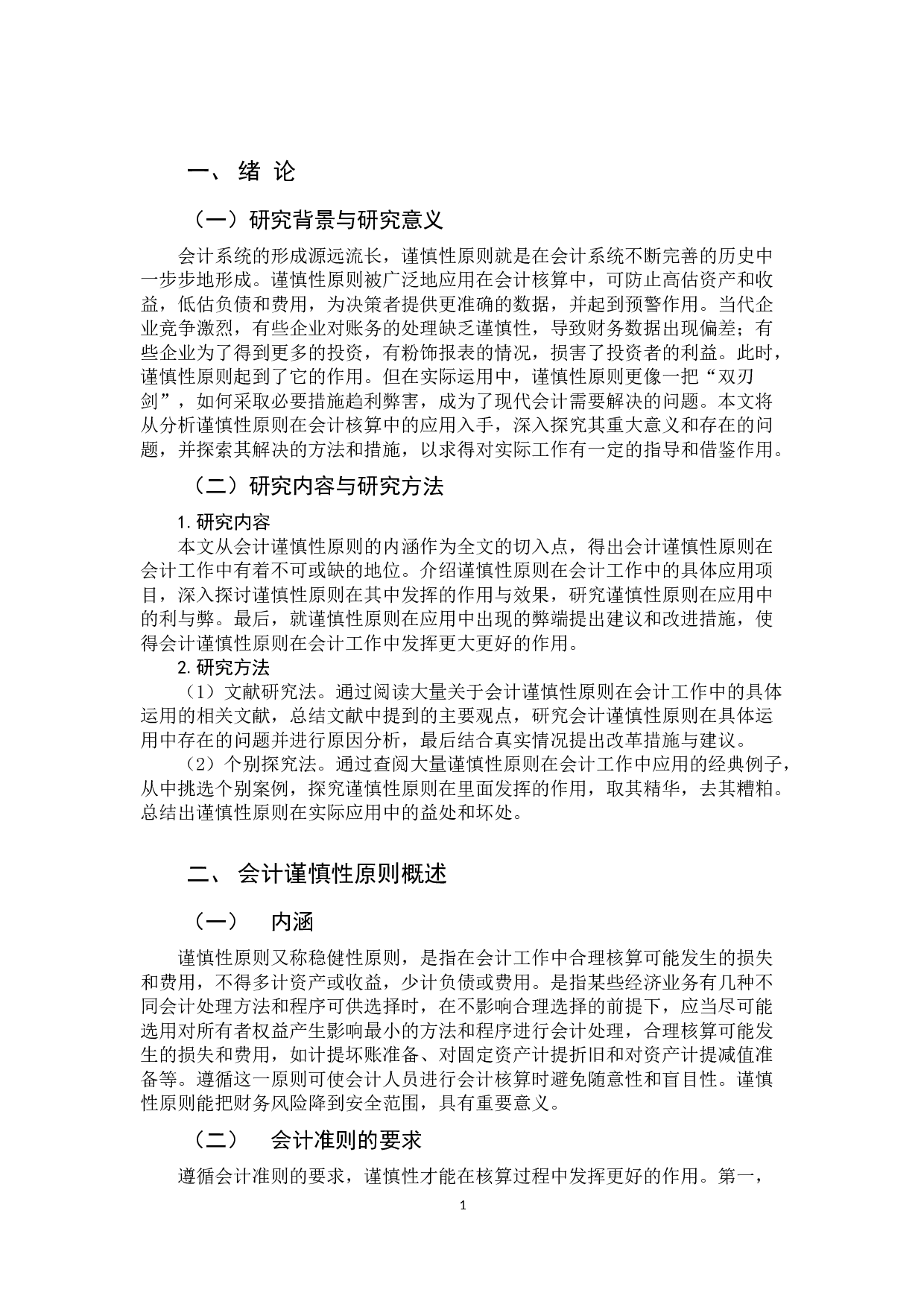 一、 绪 论

（一）研究背景与研究意义

会计系统的形成源远流长，谨慎性原则就是在会计系统不断完善的历史中一步步地形成。谨慎性原则被广泛地应用在会计核算中，可防止高估资产和收益，低估负债和费用，为决策者提供更准确的数据，并起到预警作用。当代企业竞争激烈，有些企业对账务的处理缺乏谨慎性，导致财务数据出现偏差；有些企业为了得到更多的投资，有粉饰报表的情况，损害了投资者的利益。此时，谨慎性原则起到了它的作用。但在实际运用中，谨慎性原则更像一把“双刃剑”，如何采取必要措施趋利弊害，成为了现代会计需要解决的问题。本文将从分析谨慎性原则在会计核算中的应用入手，深入探究其重大意义和存在的问题，并探索其解决的方法和措施，以求得对实际工作有一定的指导和借鉴作用。

（二）研究内容与研究方法

1. 研究内容

本文从会计谨慎性原则的内涵作为全文的切入点，得出会计谨慎性原则在会计工作中有着不可或缺的地位。介绍谨慎性原则在会计工作中的具体应用项目，深入探讨谨慎性原则在其中发挥的作用与效果，研究谨慎性原则在应用中的利与弊。最后，就谨慎性原则在应用中出现的弊端提出建议和改进措施，使得会计谨慎性原则在会计工作中发挥更大更好的作用。

2. 研究方法

（1）文献研究法。通过阅读大量关于会计谨慎性原则在会计工作中的具体运用的相关文献，总结文献中提到的主要观点，研究会计谨慎性原则在具体运用中存在的问题并进行原因分析，最后结合真实情况提出改革措施与建议。

（2）个别探究法。通过查阅大量谨慎性原则在会计工作中应用的经典例子，从中挑选个别案例，探究谨慎性原则在里面发挥的作用，取其精华，去其糟粕。总结出谨慎性原则在实际应用中的益处和坏处。

二、 会计谨慎性原则概述

（一） 内涵

谨慎性原则又称稳健性原则，是指在会计工作中合理核算可能发生的损失和费用，不得多计资产或收益，少计负债或费用。是指某些经济业务有几种不同会计处理方法和程序可供选择时，在不影响合理选择的前提下，应当尽可能选用对所有者权益产生影响最小的方法和程序进行会计处理，合理核算可能发生的损失和费用，如计提坏账准备、对固定资产计提折旧和对资产计提减值准备等。遵循这一原则可使会计人员进行会计核算时避免随意性和盲目性。谨慎性原则能把财务风险降到安全范围，具有重要意义。

（二） 会计准则的要求

遵循会计准则的要求，谨慎性才能在核算过程中发挥更好的作用。第一，

1